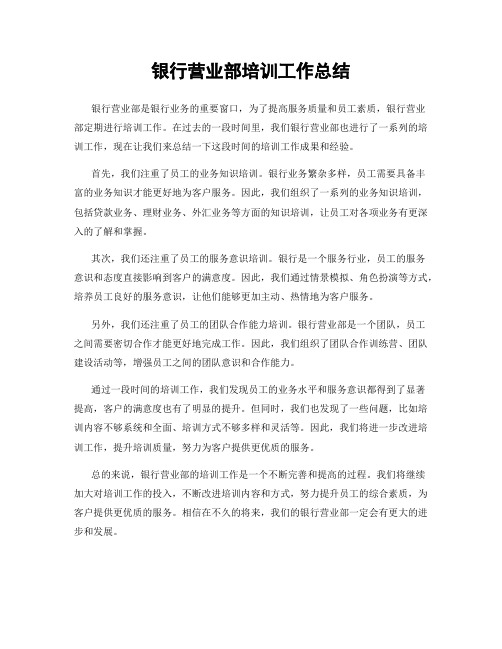 银行营业部培训工作总结

银行营业部是银行业务的重要窗口，为了提高服务质量和员工素质，银行营业部定期进行培训工作。在过去的一段时间里，我们银行营业部也进行了一系列的培训工作，现在让我们来总结一下这段时间的培训工作成果和经验。

首先，我们注重了员工的业务知识培训。银行业务繁杂多样，员工需要具备丰富的业务知识才能更好地为客户服务。因此，我们组织了一系列的业务知识培训，包括贷款业务、理财业务、外汇业务等方面的知识培训，让员工对各项业务有更深入的了解和掌握。

其次，我们还注重了员工的服务意识培训。银行是一个服务行业，员工的服务意识和态度直接影响到客户的满意度。因此，我们通过情景模拟、角色扮演等方式，培养员工良好的服务意识，让他们能够更加主动、热情地为客户服务。

另外，我们还注重了员工的团队合作能力培训。银行营业部是一个团队，员工之间需要密切合作才能更好地完成工作。因此，我们组织了团队合作训练营、团队建设活动等，增强员工之间的团队意识和合作能力。

通过一段时间的培训工作，我们发现员工的业务水平和服务意识都得到了显著提高，客户的满意度也有了明显的提升。但同时，我们也发现了一些问题，比如培训内容不够系统和全面、培训方式不够多样和灵活等。因此，我们将进一步改进培训工作，提升培训质量，努力为客户提供更优质的服务。

总的来说，银行营业部的培训工作是一个不断完善和提高的过程。我们将继续加大对培训工作的投入，不断改进培训内容和方式，努力提升员工的综合素质，为客户提供更优质的服务。相信在不久的将来，我们的银行营业部一定会有更大的进步和发展。